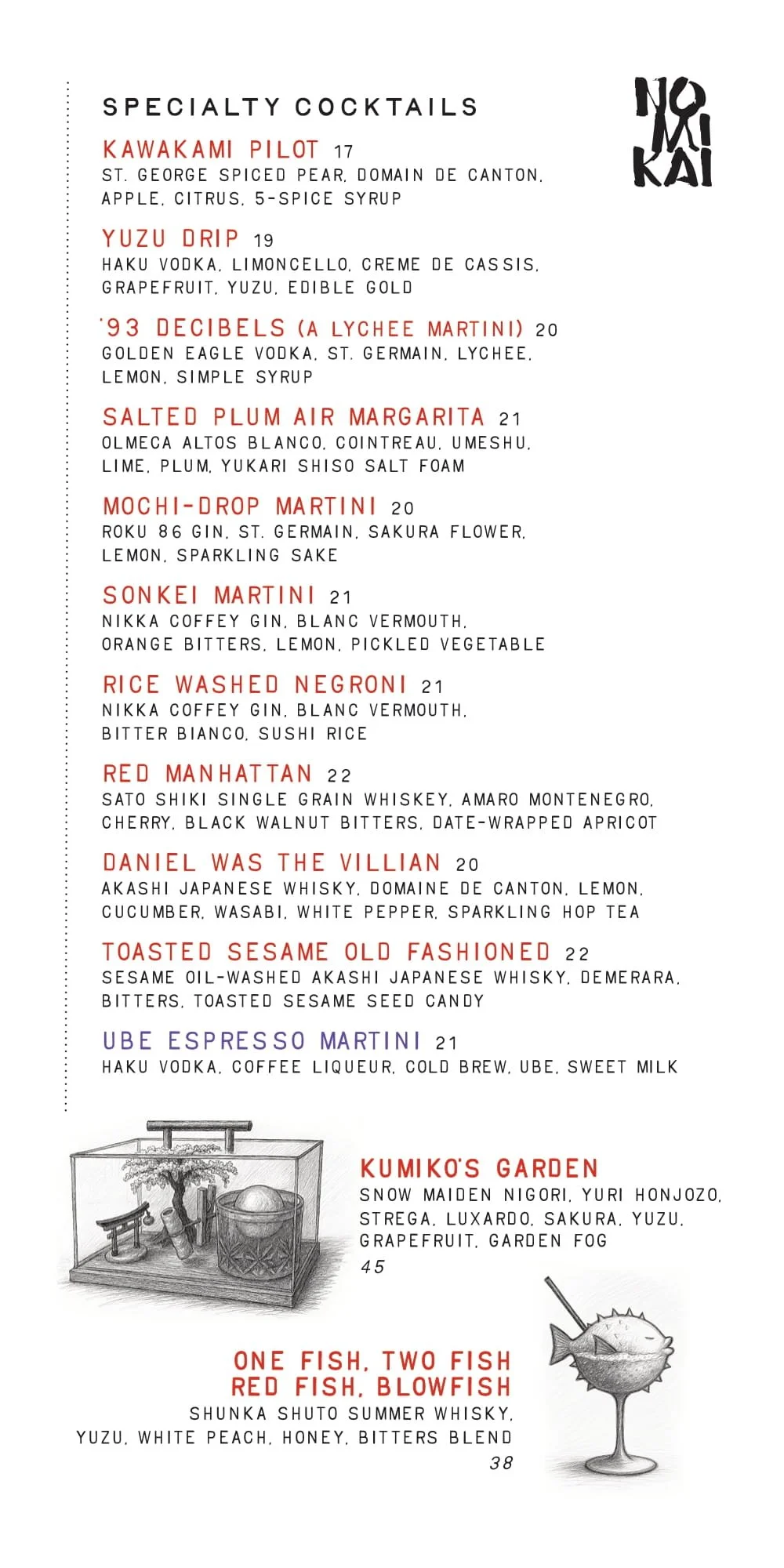 SPECIALTY COCKTAILS

NO
MI
KAI

KAWAKAMI PILOT 17
ST. GEORGE SPICED PEAR, DOMAIN DE CANTON, APPLE, CITRUS, 5-SPICE SYRUP

YUZU DRIP 19
HAKU VODKA, LIMONCELLO, CREME DE CASSIS, GRAPEFRUIT, YUZU, EDIBLE GOLD

'93 DECIBELS (A LYCHEE MARTINI) 20
GOLDEN EAGLE VODKA, ST. GERMAIN, LYCHEE, LEMON, SIMPLE SYRUP

SALTED PLUM AIR MARGARITA 21
OLMECA ALTOS BLANCO, COINTREAU, UMESHU, LIME, PLUM, YUKARI SHISO SALT FOAM

MOCHI-DROP MARTINI 20
ROKU 86 GIN, ST. GERMAIN, SAKURA FLOWER, LEMON, SPARKLING SAKE

SONKEI MARTINI 21
NIKKA COFFEY GIN, BLANC VERMOUTH, ORANGE BITTERS, LEMON, PICKLED VEGETABLE

RICE WASHED NEGRONI 21
NIKKA COFFEY GIN, BLANC VERMOUTH, BITTER BIANCO, SUSHI RICE

RED MANHATTAN 22
SATO SHIKI SINGLE GRAIN WHISKEY, AMARO MONTENEGRO, CHERRY, BLACK WALNUT BITTERS, DATE-WRAPPED APRICOT

DANIEL WAS THE VILLIAN 20
AKASHI JAPANESE WHISKY, DOMAINE DE CANTON, LEMON, CUCUMBER, WASABI, WHITE PEPPER, SPARKLING HOP TEA

TOASTED SESAME OLD FASHIONED 22
SESAME OIL-WASHED AKASHI JAPANESE WHISKY, DEMERARA, BITTERS, TOASTED SESAME SEED CANDY

UBE ESPRESSO MARTINI 21
HAKU VODKA, COFFEE LIQUEUR, COLD BREW, UBE, SWEET MILK

KUMIKO'S GARDEN
SNOW MAIDEN NIGORI, YURI HONJOZO, STREGA, LUXARDO, SAKURA, YUZU, GRAPEFRUIT, GARDEN FOG
45

ONE FISH, TWO FISH
RED FISH, BLOWFISH
SHUNKA SHUTO SUMMER WHISKY, YUZU, WHITE PEACH, HONEY, BITTERS BLEND
38